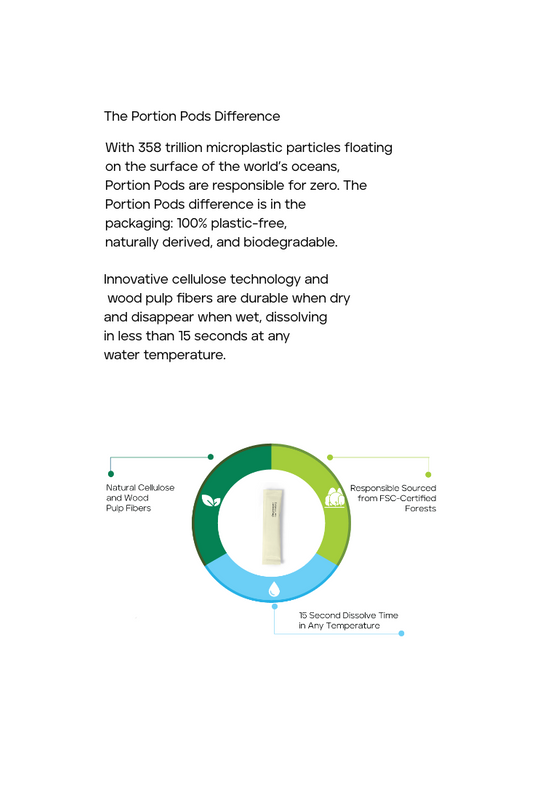 The Portion Pods Difference

With 358 trillion microplastic particles floating on the surface of the world's oceans, Portion Pods are responsible for zero. The Portion Pods difference is in the packaging: 100% plastic-free, naturally derived, and biodegradable.

Innovative cellulose technology and wood pulp fibers are durable when dry and disappear when wet, dissolving in less than 15 seconds at any water temperature.

Natural Cellulose and Wood Pulp Fibers

Responsible Sourced from FSC-Certified Forests

15 Second Dissolve Time in Any Temperature